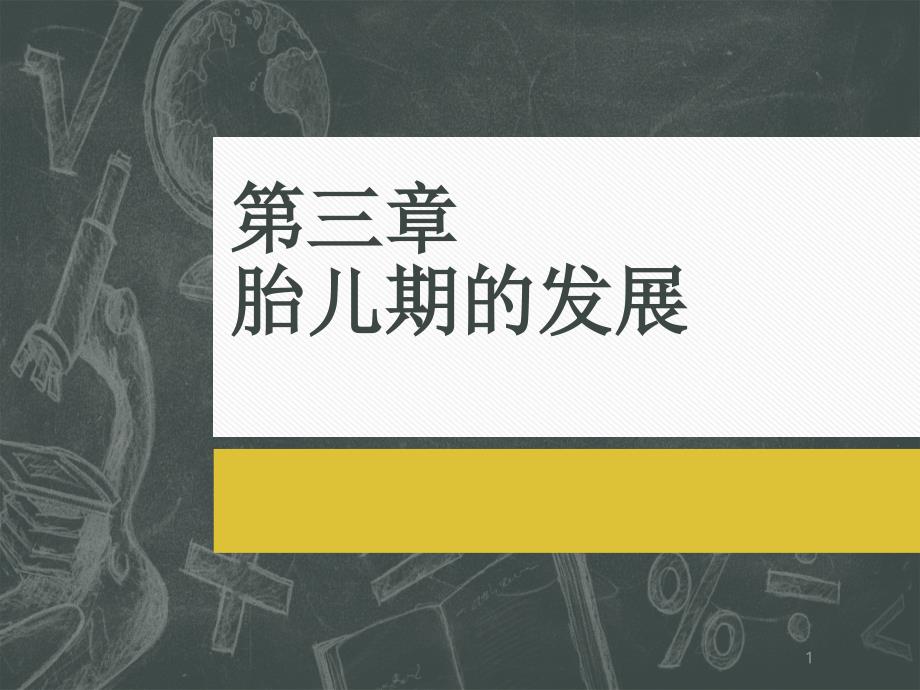 第三章
胎儿期的发展

1